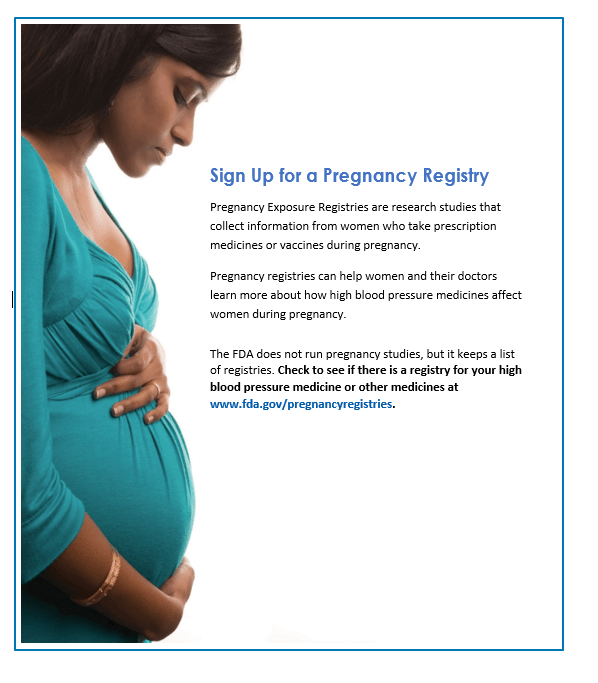 Sign Up for a Pregnancy Registry

Pregnancy Exposure Registries are research studies that collect information from women who take prescription medicines or vaccines during pregnancy.

Pregnancy registries can help women and their doctors learn more about how high blood pressure medicines affect women during pregnancy.

The FDA does not run pregnancy studies, but it keeps a list of registries. Check to see if there is a registry for your high blood pressure medicine or other medicines at www.fda.gov/pregnancyregistries.